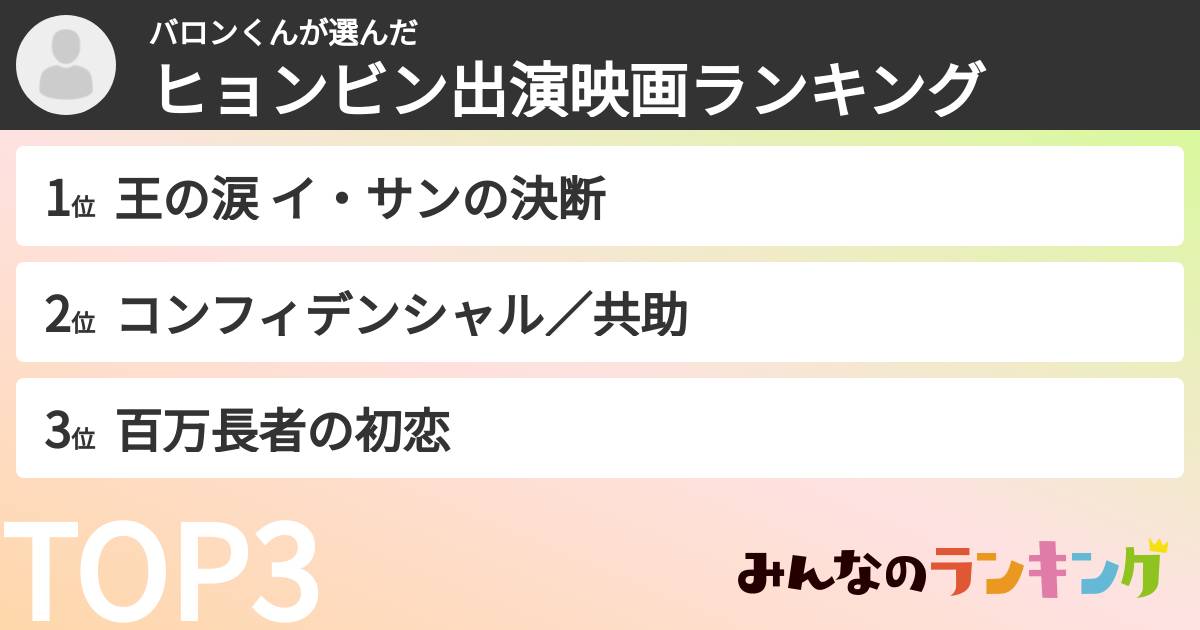 バロンくんが選んだ
ヒョンビン出演映画ランキング

1位 王の涙 イ・サンの決断

2位 コンフィデンシャル／共助

3位 百万長者の初恋

TOP3

みんなのランキング